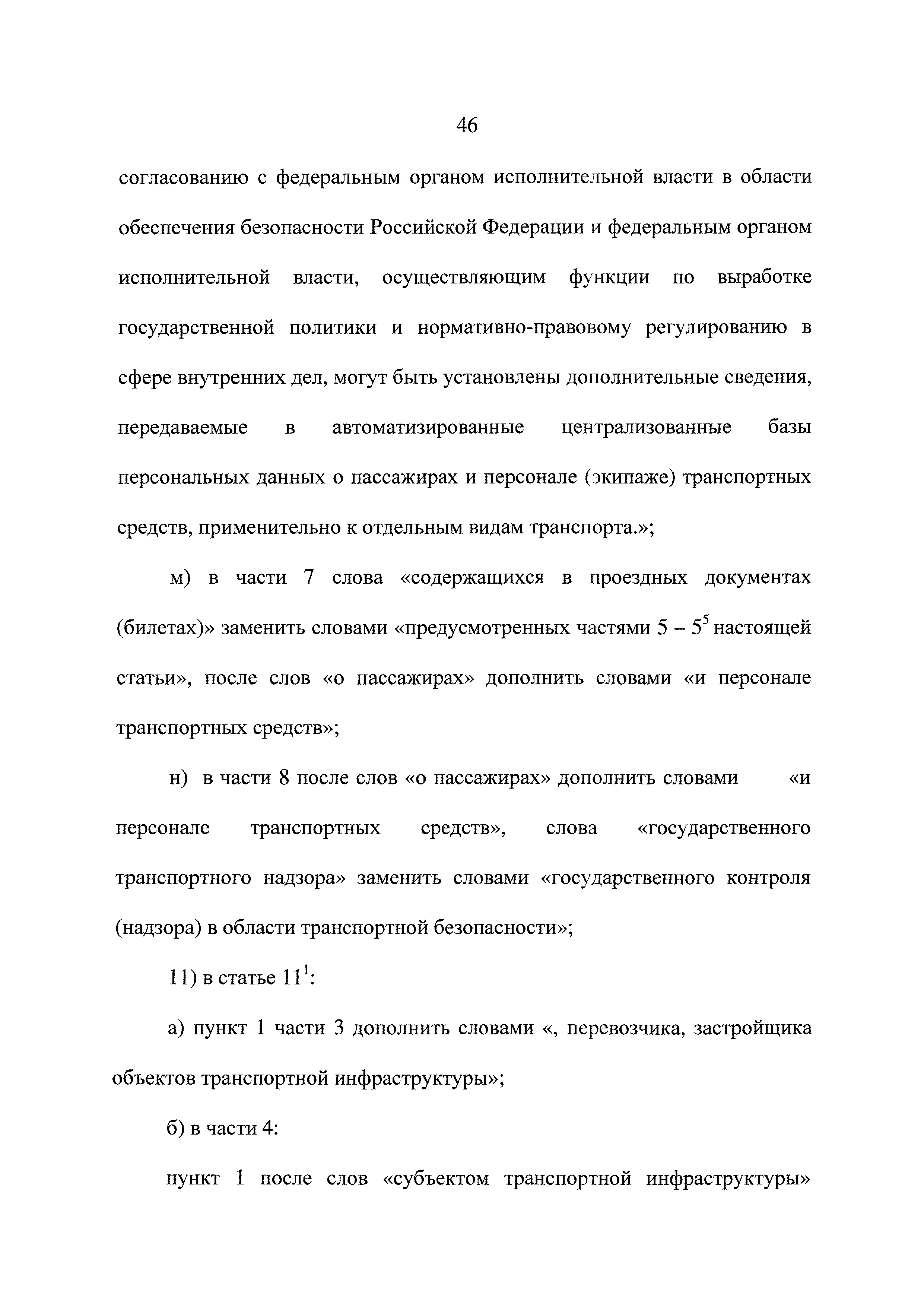 46

согласованию с федеральным органом исполнительной власти в области обеспечения безопасности Российской Федерации и федеральным органом исполнительной власти, осуществляющим функции по выработке государственной политики и нормативно-правовому регулированию в сфере внутренних дел, могут быть установлены дополнительные сведения, передаваемые в автоматизированные централизованные базы персональных данных о пассажирах и персонале (экипаже) транспортных средств, применительно к отдельным видам транспорта.»;

м) в части 7 слова «содержащихся в проездных документах (билетах)» заменить словами «предусмотренных частями 5 – $5^5$ настоящей статьи», после слов «о пассажирах» дополнить словами «и персонале транспортных средств»;

н) в части 8 после слов «о пассажирах» дополнить словами «и персонале транспортных средств», слова «государственного транспортного надзора» заменить словами «государственного контроля (надзора) в области транспортной безопасности»;

11) в статье $11^1$:

а) пункт 1 части 3 дополнить словами «, перевозчика, застройщика объектов транспортной инфраструктуры»;

б) в части 4:

пункт 1 после слов «субъектом транспортной инфраструктуры»